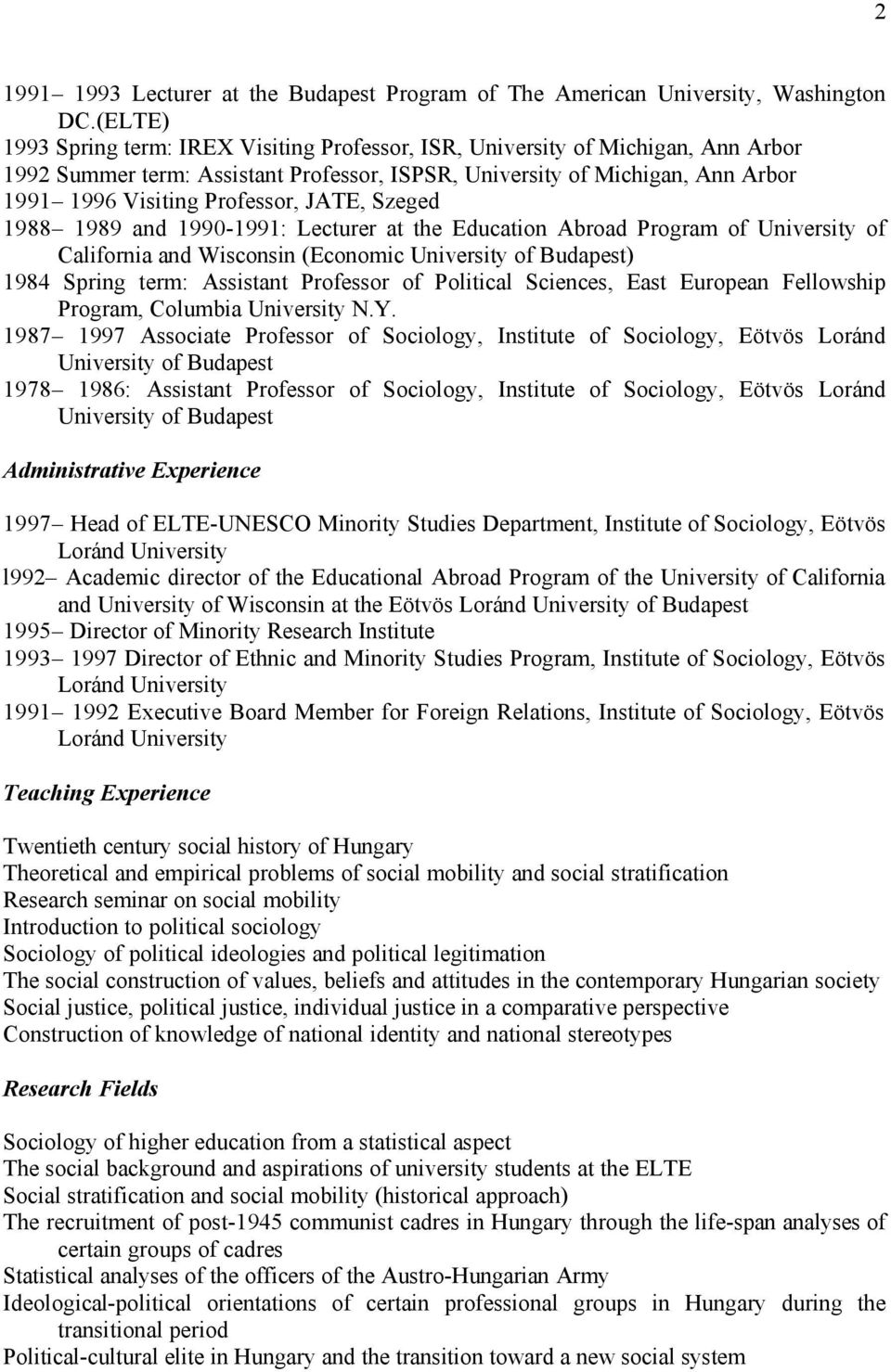 2

1991– 1993 Lecturer at the Budapest Program of The American University, Washington DC.(ELTE)
1993 Spring term: IREX Visiting Professor, ISR, University of Michigan, Ann Arbor
1992 Summer term: Assistant Professor, ISPSR, University of Michigan, Ann Arbor
1991– 1996 Visiting Professor, JATE, Szeged
1988– 1989 and 1990-1991: Lecturer at the Education Abroad Program of University of California and Wisconsin (Economic University of Budapest)
1984 Spring term: Assistant Professor of Political Sciences, East European Fellowship Program, Columbia University N.Y.
1987– 1997 Associate Professor of Sociology, Institute of Sociology, Eötvös Loránd University of Budapest
1978– 1986: Assistant Professor of Sociology, Institute of Sociology, Eötvös Loránd University of Budapest

Administrative Experience

1997– Head of ELTE-UNESCO Minority Studies Department, Institute of Sociology, Eötvös Loránd University
l992– Academic director of the Educational Abroad Program of the University of California and University of Wisconsin at the Eötvös Loránd University of Budapest
1995– Director of Minority Research Institute
1993– 1997 Director of Ethnic and Minority Studies Program, Institute of Sociology, Eötvös Loránd University
1991– 1992 Executive Board Member for Foreign Relations, Institute of Sociology, Eötvös Loránd University

Teaching Experience

Twentieth century social history of Hungary
Theoretical and empirical problems of social mobility and social stratification
Research seminar on social mobility
Introduction to political sociology
Sociology of political ideologies and political legitimation
The social construction of values, beliefs and attitudes in the contemporary Hungarian society
Social justice, political justice, individual justice in a comparative perspective
Construction of knowledge of national identity and national stereotypes

Research Fields

Sociology of higher education from a statistical aspect
The social background and aspirations of university students at the ELTE
Social stratification and social mobility (historical approach)
The recruitment of post-1945 communist cadres in Hungary through the life-span analyses of certain groups of cadres
Statistical analyses of the officers of the Austro-Hungarian Army
Ideological-political orientations of certain professional groups in Hungary during the transitional period
Political-cultural elite in Hungary and the transition toward a new social system